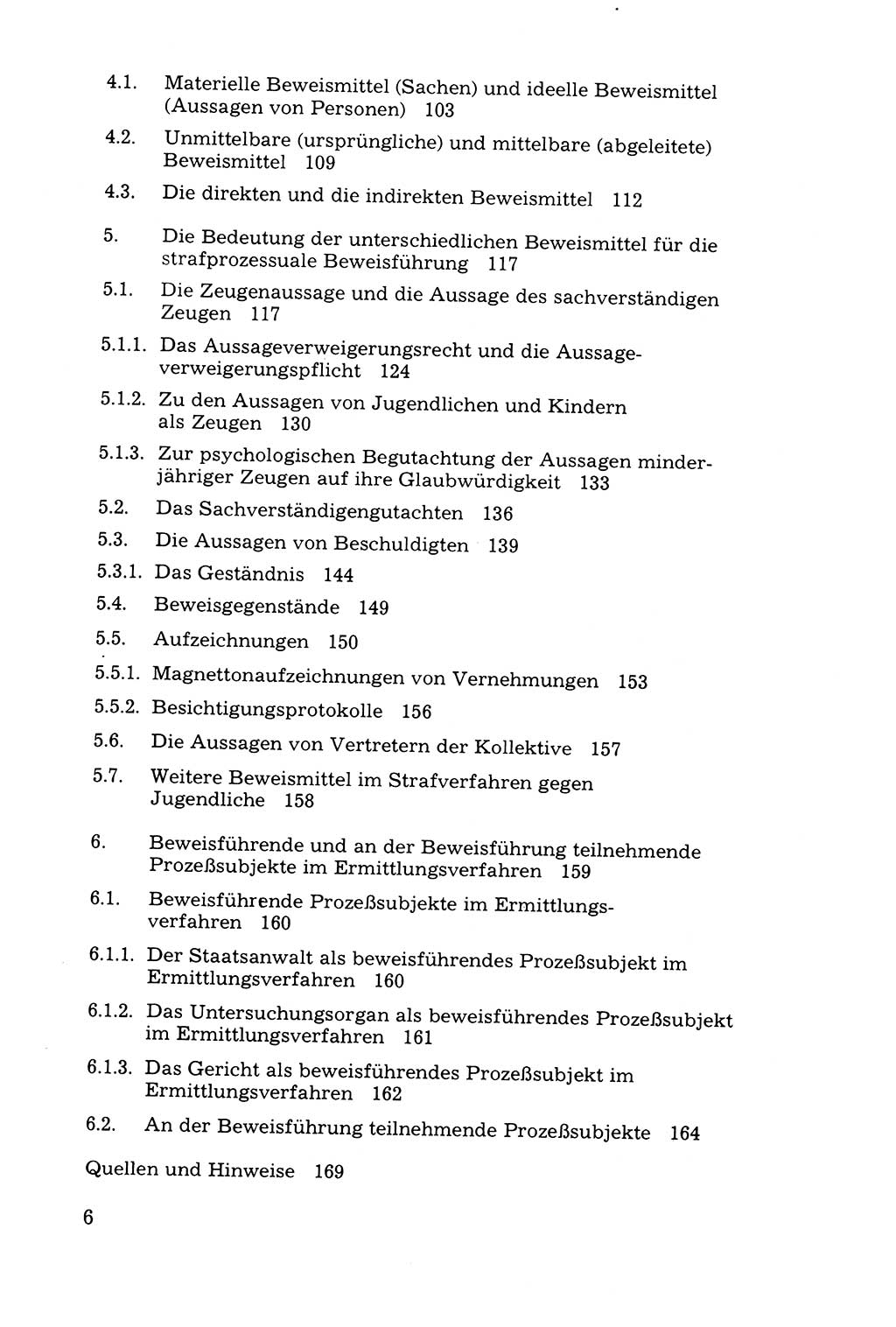 4.1. Materielle Beweismittel (Sachen) und ideelle Beweismittel (Aussagen von Personen) 103

4.2. Unmittelbare (ursprüngliche) und mittelbare (abgeleitete) Beweismittel 109

4.3. Die direkten und die indirekten Beweismittel 112

5. Die Bedeutung der unterschiedlichen Beweismittel für die strafprozessuale Beweisführung 117

5.1. Die Zeugenaussage und die Aussage des sachverständigen Zeugen 117

5.1.1. Das Aussageverweigerungsrecht und die Aussageverweigerungspflicht 124

5.1.2. Zu den Aussagen von Jugendlichen und Kindern als Zeugen 130

5.1.3. Zur psychologischen Begutachtung der Aussagen minderjähriger Zeugen auf ihre Glaubwürdigkeit 133

5.2. Das Sachverständigengutachten 136

5.3. Die Aussagen von Beschuldigten 139

5.3.1. Das Geständnis 144

5.4. Beweisgegenstände 149

5.5. Aufzeichnungen 150

5.5.1. Magnettonaufzeichnungen von Vernehmungen 153

5.5.2. Besichtigungsprotokolle 156

5.6. Die Aussagen von Vertretern der Kollektive 157

5.7. Weitere Beweismittel im Strafverfahren gegen Jugendliche 158

6. Beweisführende und an der Beweisführung teilnehmende Prozeßsubjekte im Ermittlungsverfahren 159

6.1. Beweisführende Prozeßsubjekte im Ermittlungsverfahren 160

6.1.1. Der Staatsanwalt als beweisführendes Prozeßsubjekt im Ermittlungsverfahren 160

6.1.2. Das Untersuchungsorgan als beweisführendes Prozeßsubjekt im Ermittlungsverfahren 161

6.1.3. Das Gericht als beweisführendes Prozeßsubjekt im Ermittlungsverfahren 162

6.2. An der Beweisführung teilnehmende Prozeßsubjekte 164

Quellen und Hinweise 169

6